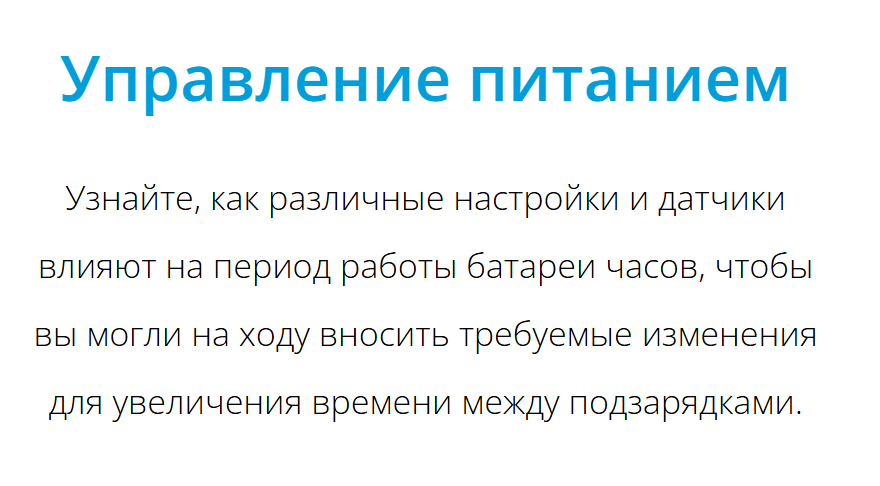 Управление питанием

Узнайте, как различные настройки и датчики влияют на период работы батареи часов, чтобы вы могли на ходу вносить требуемые изменения для увеличения времени между подзарядками.